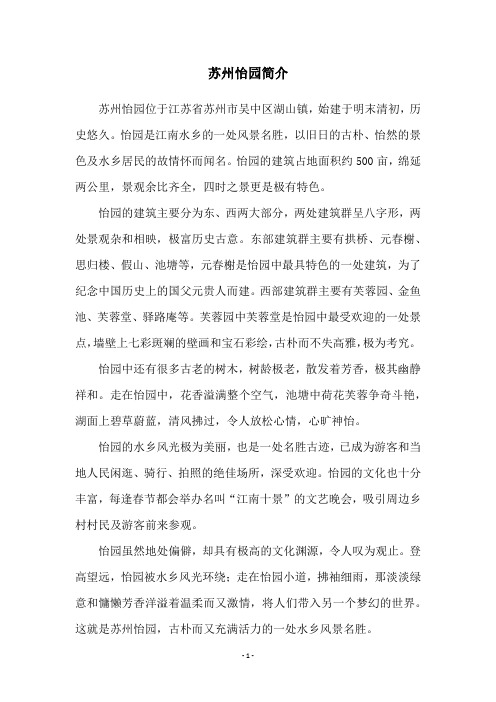 苏州怡园简介

苏州怡园位于江苏省苏州市吴中区湖山镇，始建于明末清初，历史悠久。怡园是江南水乡的一处风景名胜，以旧日的古朴、怡然的景色及水乡居民的故情怀而闻名。怡园的建筑占地面积约500亩，绵延两公里，景观余比齐全，四时之景更是极有特色。

怡园的建筑主要分为东、西两大部分，两处建筑群呈八字形，两处景观杂和相映，极富历史古意。东部建筑群主要有拱桥、元春榭、思归楼、假山、池塘等，元春榭是怡园中最具特色的一处建筑，为了纪念中国历史上的国父元贵人而建。西部建筑群主要有芙蓉园、金鱼池、芙蓉堂、驿路庵等。芙蓉园中芙蓉堂是怡园中最受欢迎的一处景点，墙壁上七彩斑斓的壁画和宝石彩绘，古朴而不失高雅，极为考究。

怡园中还有很多古老的树木，树龄极老，散发着芳香，极其幽静祥和。走在怡园中，花香溢满整个空气，池塘中荷花芙蓉争奇斗艳，湖面上碧草蔚蓝，清风拂过，令人放松心情，心旷神怡。

怡园的水乡风光极为美丽，也是一处名胜古迹，已成为游客和当地人民闲逛、骑行、拍照的绝佳场所，深受欢迎。怡园的文化也十分丰富，每逢春节都会举办名叫“江南十景”的文艺晚会，吸引周边乡村村民及游客前来参观。

怡园虽然地处偏僻，却具有极高的文化渊源，令人叹为观止。登高望远，怡园被水乡风光环绕；走在怡园小道，拂袖细雨，那淡淡绿意和慵懒芳香洋溢着温柔而又激情，将人们带入另一个梦幻的世界。这就是苏州怡园，古朴而又充满活力的一处水乡风景名胜。

- 1 -